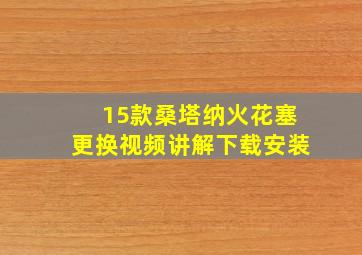 15款桑塔纳火花塞
更换视频讲解下载安装